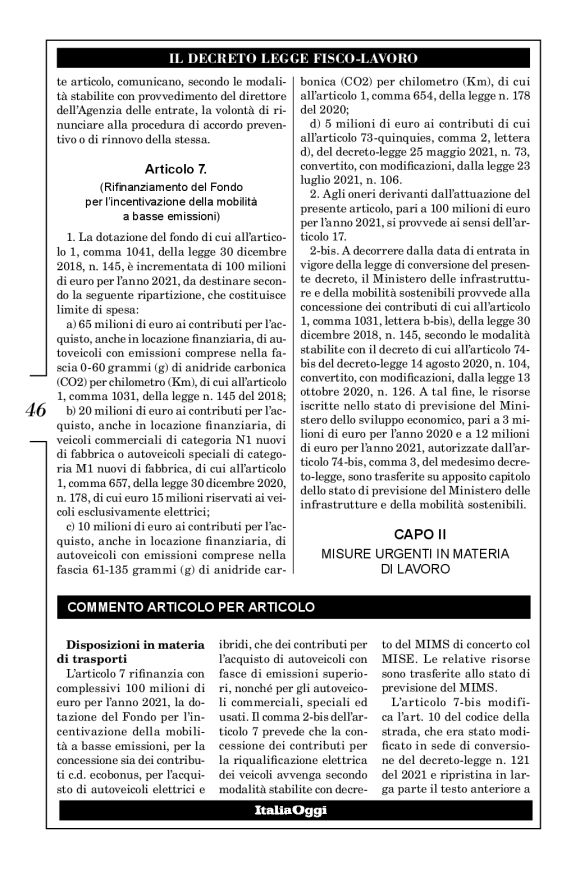 IL DECRETO LEGGE FISCO-LAVORO

te articolo, comunicano, secondo le modalità stabilite con provvedimento del direttore dell'Agenzia delle entrate, la volontà di rinunciare alla procedura di accordo preventivo o di rinnovo della stessa.

Articolo 7.
(Rifinanziamento del Fondo per l'incentivazione della mobilità a basse emissioni)

1. La dotazione del fondo di cui all'articolo 1, comma 1041, della legge 30 dicembre 2018, n. 145, è incrementata di 100 milioni di euro per l'anno 2021, da destinare secondo la seguente ripartizione, che costituisce limite di spesa:

a) 65 milioni di euro ai contributi per l'acquisto, anche in locazione finanziaria, di autoveicoli con emissioni comprese nella fascia 0-60 grammi (g) di anidride carbonica (CO2) per chilometro (Km), di cui all'articolo 1, comma 1031, della legge n. 145 del 2018;

b) 20 milioni di euro ai contributi per l'acquisto, anche in locazione finanziaria, di veicoli commerciali di categoria N1 nuovi di fabbrica o autoveicoli speciali di categoria M1 nuovi di fabbrica, di cui all'articolo 1, comma 657, della legge 30 dicembre 2020, n. 178, di cui euro 15 milioni riservati ai veicoli esclusivamente elettrici;

c) 10 milioni di euro ai contributi per l'acquisto, anche in locazione finanziaria, di autoveicoli con emissioni comprese nella fascia 61-135 grammi (g) di anidride carbonica (CO2) per chilometro (Km), di cui all'articolo 1, comma 654, della legge n. 178 del 2020;

d) 5 milioni di euro ai contributi di cui all'articolo 73-quinquies, comma 2, lettera d), del decreto-legge 25 maggio 2021, n. 73, convertito, con modificazioni, dalla legge 23 luglio 2021, n. 106.

2. Agli oneri derivanti dall'attuazione del presente articolo, pari a 100 milioni di euro per l'anno 2021, si provvede ai sensi dell'articolo 17.

2-bis. A decorrere dalla data di entrata in vigore della legge di conversione del presente decreto, il Ministero delle infrastrutture e della mobilità sostenibili provvede alla concessione dei contributi di cui all'articolo 1, comma 1031, lettera b-bis), della legge 30 dicembre 2018, n. 145, secondo le modalità stabilite con il decreto di cui all'articolo 74-bis del decreto-legge 14 agosto 2020, n. 104, convertito, con modificazioni, dalla legge 13 ottobre 2020, n. 126. A tal fine, le risorse iscritte nello stato di previsione del Ministero dello sviluppo economico, pari a 3 milioni di euro per l'anno 2020 e a 12 milioni di euro per l'anno 2021, autorizzate dall'articolo 74-bis, comma 3, del medesimo decreto-legge, sono trasferite su apposito capitolo dello stato di previsione del Ministero delle infrastrutture e della mobilità sostenibili.

CAPO II
MISURE URGENTI IN MATERIA DI LAVORO

46

COMMENTO ARTICOLO PER ARTICOLO

Disposizioni in materia di trasporti
L'articolo 7 rifinanzia con complessivi 100 milioni di euro per l'anno 2021, la dotazione del Fondo per l'incentivazione della mobilità a basse emissioni, per la concessione sia dei contributi c.d. ecobonus, per l'acquisto di autoveicoli elettrici e ibridi, che dei contributi per l'acquisto di autoveicoli con fasce di emissioni superiori, nonché per gli autoveicoli commerciali, speciali ed usati. Il comma 2-bis dell'articolo 7 prevede che la concessione dei contributi per la riqualificazione elettrica dei veicoli avvenga secondo modalità stabilite con decreto del MIMS di concerto col MISE. Le relative risorse sono trasferite allo stato di previsione del MIMS.
L'articolo 7-bis modifica l'art. 10 del codice della strada, che era stato modificato in sede di conversione del decreto-legge n. 121 del 2021 e ripristina in larga parte il testo anteriore a

ItaliaOggi